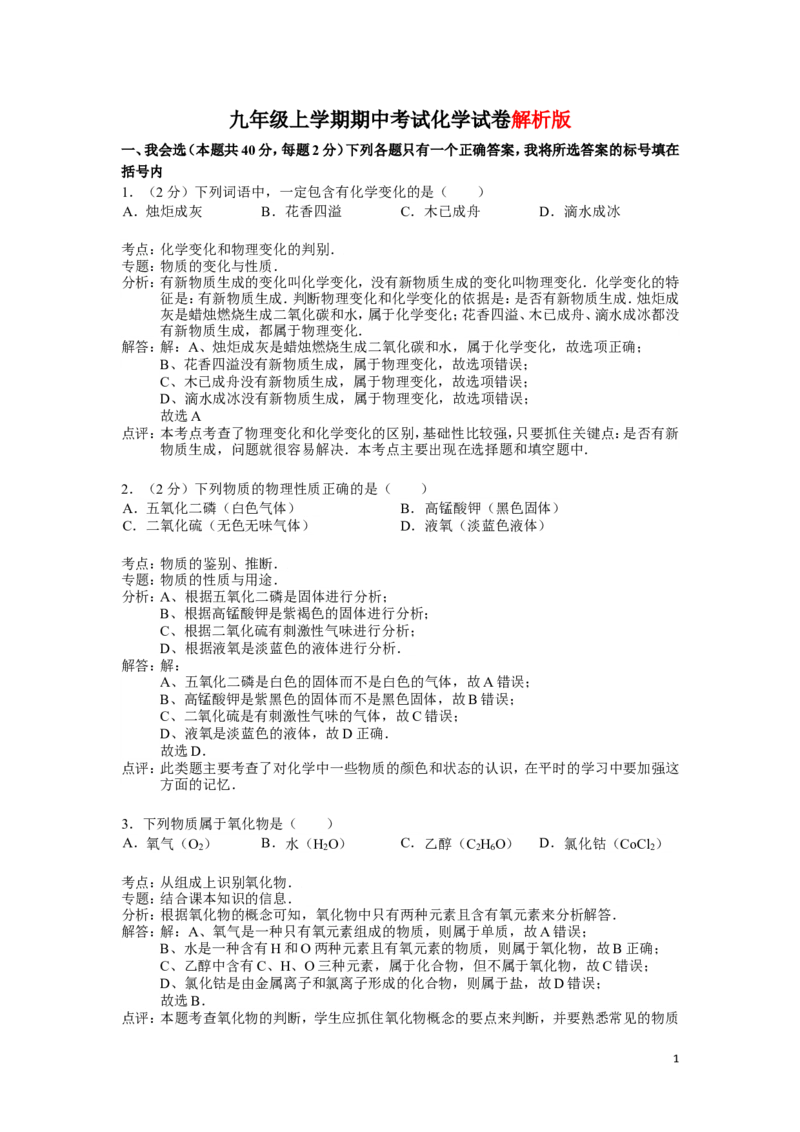 九年级上学期期中考试化学试卷解析版

一、我会选（本题共40分，每题2分）下列各题只有一个正确答案，我将所选答案的标号填在括号内

1．（2分）下列词语中，一定包含有化学变化的是（　　）
A．烛炬成灰　B．花香四溢　C．木已成舟　D．滴水成冰

考点：化学变化和物理变化的判别．
专题：物质的变化与性质．
分析：有新物质生成的变化叫化学变化，没有新物质生成的变化叫物理变化．化学变化的特征是：有新物质生成．判断物理变化和化学变化的依据是：是否有新物质生成．烛炬成灰是蜡烛燃烧生成二氧化碳和水，属于化学变化；花香四溢、木已成舟、滴水成冰都没有新物质生成，都属于物理变化．
解答：解：A、烛炬成灰是蜡烛燃烧生成二氧化碳和水，属于化学变化，故选项正确；
B、花香四溢没有新物质生成，属于物理变化，故选项错误；
C、木已成舟没有新物质生成，属于物理变化，故选项错误；
D、滴水成冰没有新物质生成，属于物理变化，故选项错误；
故选A
点评：本考点考查了物理变化和化学变化的区别，基础性比较强，只要抓住关键点：是否有新物质生成，问题就很容易解决．本考点主要出现在选择题和填空题中．

2．（2分）下列物质的物理性质正确的是（　　）
A．五氧化二磷（白色气体）　B．高锰酸钾（黑色固体）
C．二氧化硫（无色无味气体）　D．液氧（淡蓝色液体）

考点：物质的鉴别、推断．
专题：物质的性质与用途．
分析：A、根据五氧化二磷是固体进行分析；
B、根据高锰酸钾是紫褐色的固体进行分析；
C、根据二氧化硫有刺激性气味进行分析；
D、根据液氧是淡蓝色的液体进行分析．
解答：解：
A、五氧化二磷是白色的固体而不是白色的气体，故A错误；
B、高锰酸钾是紫黑色的固体而不是黑色固体，故B错误；
C、二氧化硫是有刺激性气味的气体，故C错误；
D、液氧是淡蓝色的液体，故D正确．
故选D．
点评：此类题主要考查了对化学中一些物质的颜色和状态的认识，在平时的学习中要加强这方面的记忆．

3．下列物质属于氧化物是（　　）
A．氧气（$O_2$）　B．水（$H_2O$）　C．乙醇（$C_2H_6O$）　D．氯化钴（$CoCl_2$）

考点：从组成上识别氧化物．
专题：结合课本知识的信息．
分析：根据氧化物的概念可知，氧化物中只有两种元素且含有氧元素来分析解答．
解答：解：A、氧气是一种只有氧元素组成的物质，则属于单质，故A错误；
B、水是一种含有H和O两种元素且有氧元素的物质，则属于氧化物，故B正确；
C、乙醇中含有C、H、O三种元素，属于化合物，但不属于氧化物，故C错误；
D、氯化钴是由金属离子和氯离子形成的化合物，则属于盐，故D错误；
故选B．
点评：本题考查氧化物的判断，学生应抓住氧化物概念的要点来判断，并要熟悉常见的物质

1